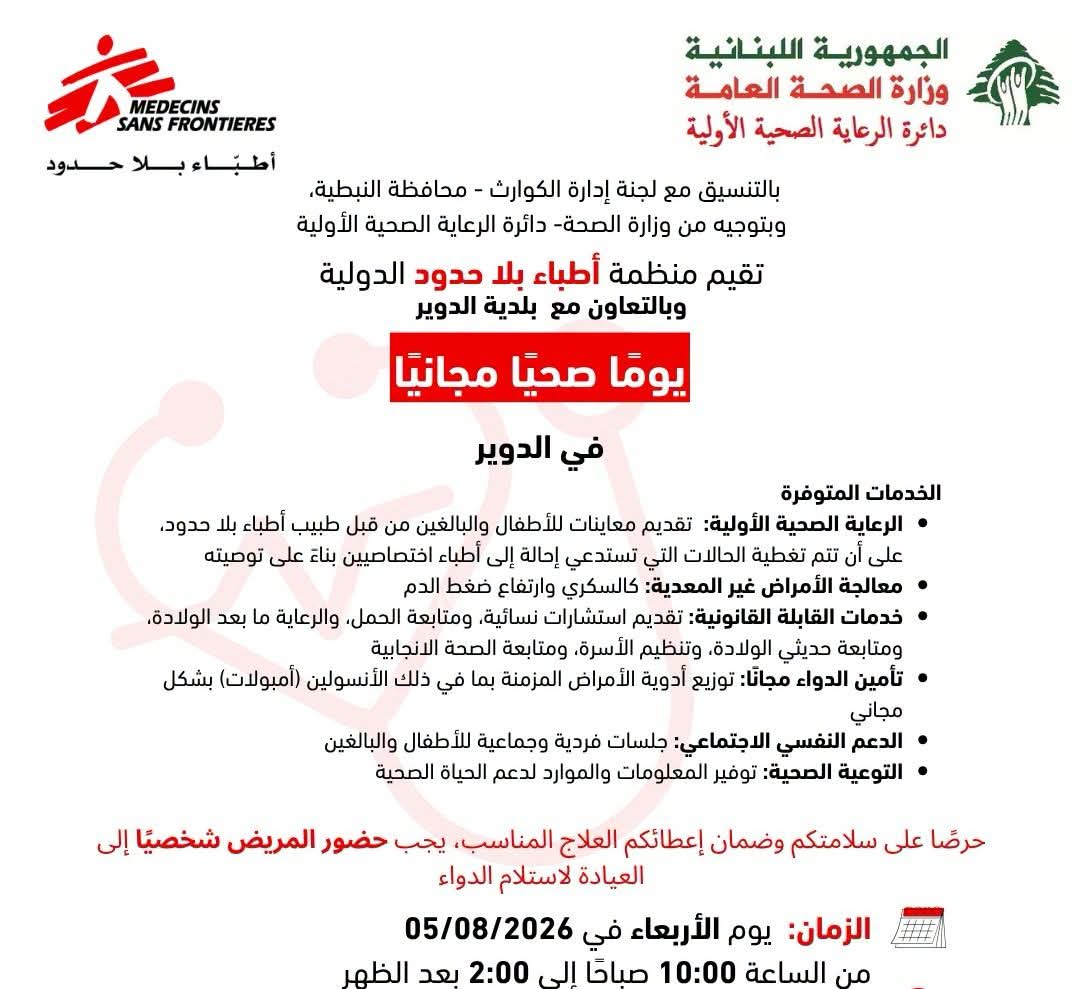 الجمهورية اللبنانية
وزارة الصحة العامة
دائرة الرعاية الصحية الأولية

MEDECINS SANS FRONTIERES
أطبّاء بلا حدود

بالتنسيق مع لجنة إدارة الكوارث - محافظة النبطية،
وبتوجيه من وزارة الصحة- دائرة الرعاية الصحية الأولية

تقيم منظمة أطباء بلا حدود الدولية
وبالتعاون مع بلدية الدوير

يومًا صحيًا مجانيًا

في الدوير

الخدمات المتوفرة
• الرعاية الصحية الأولية: تقديم معاينات للأطفال والبالغين من قبل طبيب أطباء بلا حدود، على أن تتم تغطية الحالات التي تستدعي إحالة إلى أطباء اختصاصيين بناءً على توصيته
• معالجة الأمراض غير المعدية: كالسكري وارتفاع ضغط الدم
• خدمات القابلة القانونية: تقديم استشارات نسائية، ومتابعة الحمل، والرعاية ما بعد الولادة، ومتابعة حديثي الولادة، وتنظيم الأسرة، ومتابعة الصحة الانجابية
• تأمين الدواء مجانًا: توزيع أدوية الأمراض المزمنة بما في ذلك الأنسولين (أمبولات) بشكل مجاني
• الدعم النفسي الاجتماعي: جلسات فردية وجماعية للأطفال والبالغين
• التوعية الصحية: توفير المعلومات والموارد لدعم الحياة الصحية

حرصًا على سلامتكم وضمان إعطائكم العلاج المناسب، يجب حضور المريض شخصيًا إلى العيادة لاستلام الدواء

الزمان: يوم الأربعاء في 05/08/2026
من الساعة 10:00 صباحًا إلى 2:00 بعد الظهر